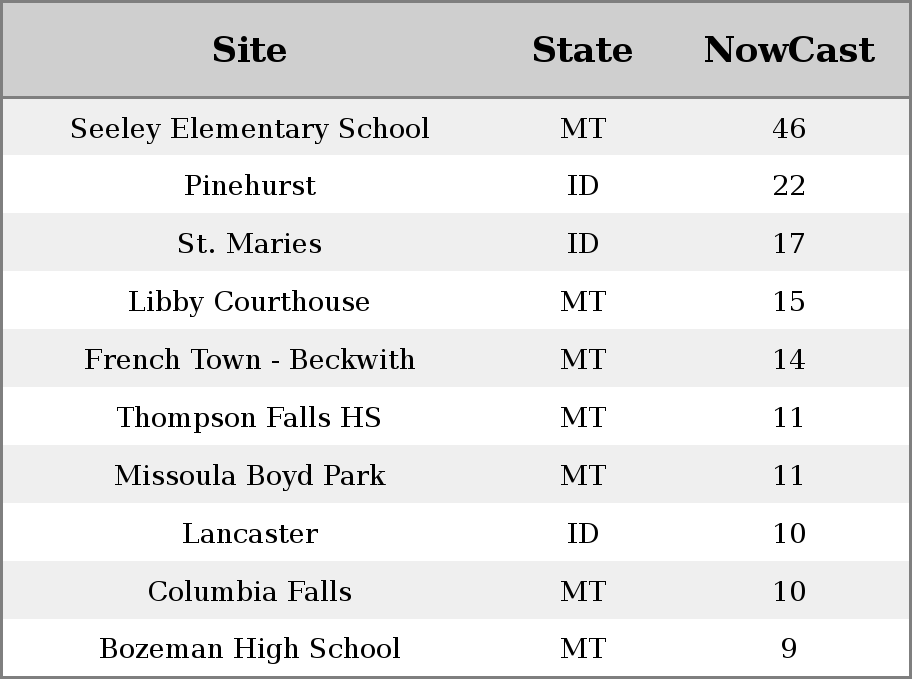 | Site | State | NowCast |
|---|---|---|
| Seeley Elementary School | MT | 46 |
| Pinehurst | ID | 22 |
| St. Maries | ID | 17 |
| Libby Courthouse | MT | 15 |
| French Town - Beckwith | MT | 14 |
| Thompson Falls HS | MT | 11 |
| Missoula Boyd Park | MT | 11 |
| Lancaster | ID | 10 |
| Columbia Falls | MT | 10 |
| Bozeman High School | MT | 9 |